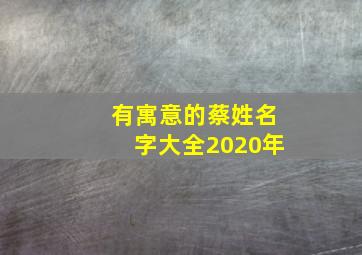 有寓意的蔡姓名字大全2020年